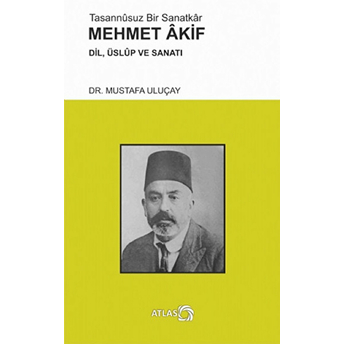 Tasannûsuz Bir Sanatkâr
MEHMET ÂKİF
DİL, ÜSLÛP VE SANATI

DR. MUSTAFA ULUÇAY

ATLAS